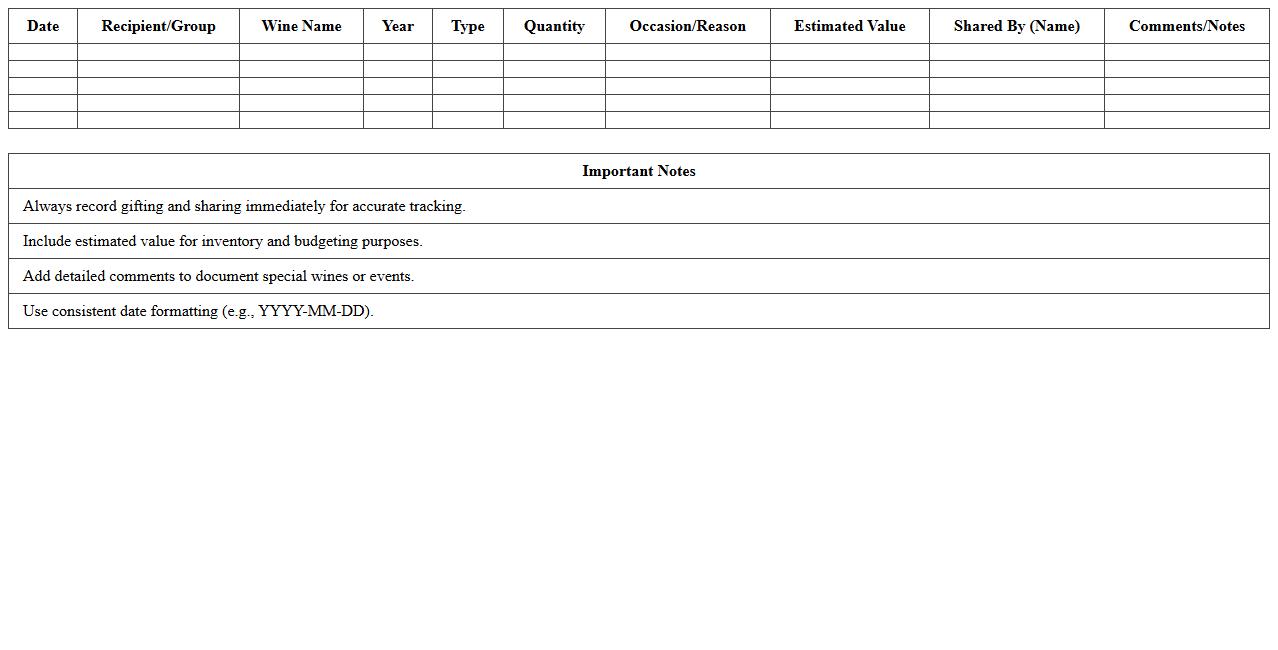 | Date | Recipient/Group | Wine Name | Year | Type | Quantity | Occasion/Reason | Estimated Value | Shared By (Name) | Comments/Notes |
|---|---|---|---|---|---|---|---|---|---|
| | | | | | | | | | |
| | | | | | | | | | |
| | | | | | | | | | |
| | | | | | | | | | |
| | | | | | | | | | |

| Important Notes |
|---|
| Always record gifting and sharing immediately for accurate tracking. |
| Include estimated value for inventory and budgeting purposes. |
| Add detailed comments to document special wines or events. |
| Use consistent date formatting (e.g., YYYY-MM-DD). |